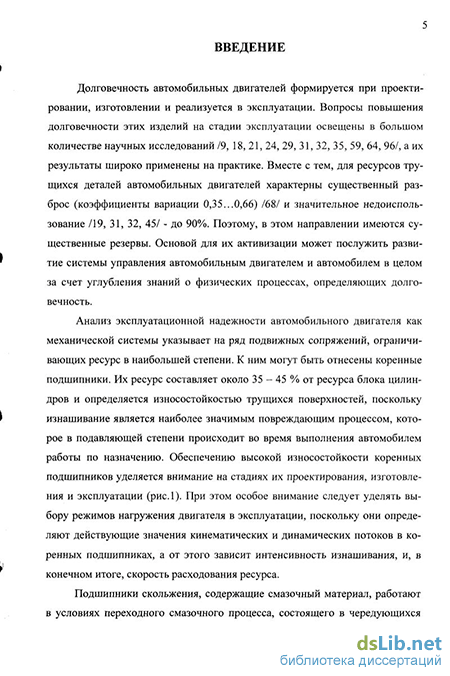 5

ВВЕДЕНИЕ

Долговечность автомобильных двигателей формируется при проектировании, изготовлении и реализуется в эксплуатации. Вопросы повышения долговечности этих изделий на стадии эксплуатации освещены в большом количестве научных исследований /9, 18, 21, 24, 29, 31, 32, 35, 59, 64, 96/, а их результаты широко применены на практике. Вместе с тем, для ресурсов трущихся деталей автомобильных двигателей характерны существенный разброс (коэффициенты вариации 0,35…0,66) /68/ и значительное недоиспользование /19, 31, 32, 45/ - до 90%. Поэтому, в этом направлении имеются существенные резервы. Основой для их активизации может послужить развитие системы управления автомобильным двигателем и автомобилем в целом за счет углубления знаний о физических процессах, определяющих долговечность.

Анализ эксплуатационной надежности автомобильного двигателя как механической системы указывает на ряд подвижных сопряжений, ограничивающих ресурс в наибольшей степени. К ним могут быть отнесены коренные подшипники. Их ресурс составляет около 35 – 45 % от ресурса блока цилиндров и определяется износостойкостью трущихся поверхностей, поскольку изнашивание является наиболее значимым повреждающим процессом, которое в подавляющей степени происходит во время выполнения автомобилем работы по назначению. Обеспечению высокой износостойкости коренных подшипников уделяется внимание на стадиях их проектирования, изготовления и эксплуатации (рис.1). При этом особое внимание следует уделять выбору режимов нагружения двигателя в эксплуатации, поскольку они определяют действующие значения кинематических и динамических потоков в коренных подшипниках, а от этого зависит интенсивность изнашивания, и, в конечном итоге, скорость расходования ресурса.

Подшипники скольжения, содержащие смазочный материал, работают в условиях переходного смазочного процесса, состоящего в чередующихся

dsLib.net
библиотека диссертаций